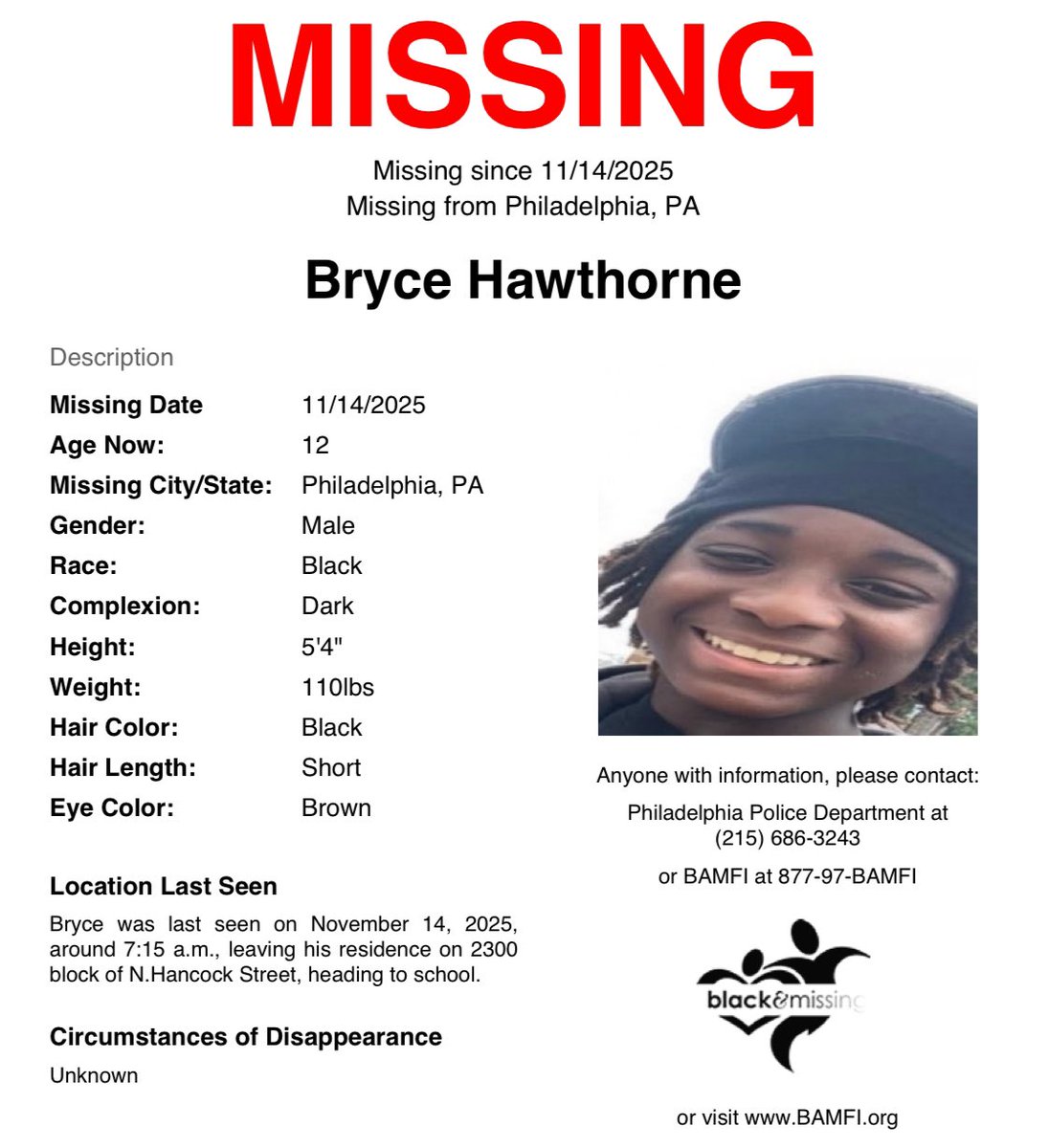 MISSING

Missing since 11/14/2025
Missing from Philadelphia, PA

Bryce Hawthorne

Description

| | |
|---|---|
| Missing Date | 11/14/2025 |
| Age Now: | 12 |
| Missing City/State: | Philadelphia, PA |
| Gender: | Male |
| Race: | Black |
| Complexion: | Dark |
| Height: | 5'4" |
| Weight: | 110lbs |
| Hair Color: | Black |
| Hair Length: | Short |
| Eye Color: | Brown |

Location Last Seen

Bryce was last seen on November 14, 2025, around 7:15 a.m., leaving his residence on 2300 block of N.Hancock Street, heading to school.

Circumstances of Disappearance

Unknown

Anyone with information, please contact:

Philadelphia Police Department at (215) 686-3243

or BAMFI at 877-97-BAMFI

black&missing

or visit www.BAMFI.org